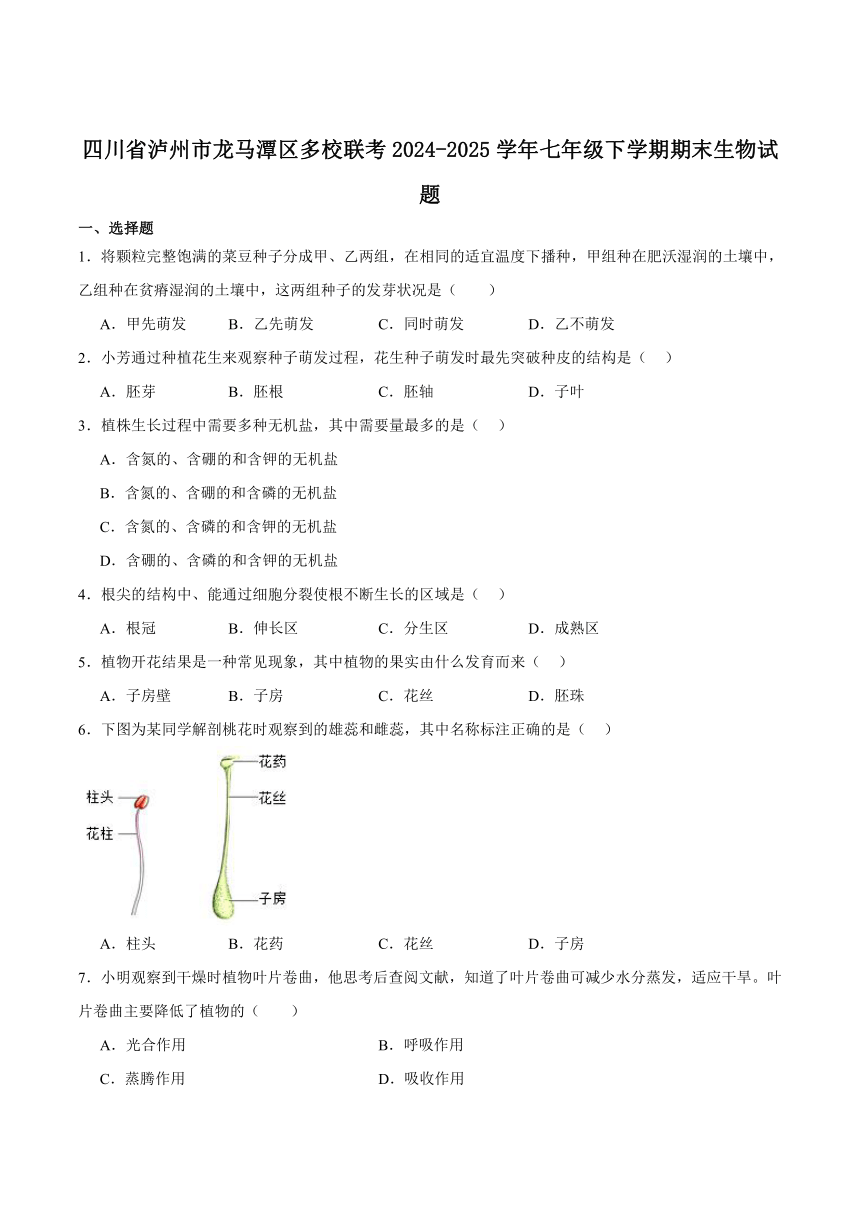 四川省泸州市龙马潭区多校联考 2024-2025 学年七年级下学期期末生物试题

一、选择题

1．将颗粒完整饱满的菜豆种子分成甲、乙两组，在相同的适宜温度下播种，甲组种在肥沃湿润的土壤中，乙组种在贫瘠湿润的土壤中，这两组种子的发芽状况是（　　）

A．甲先萌发　　B．乙先萌发　　C．同时萌发　　D．乙不萌发

2．小芳通过种植花生来观察种子萌发过程，花生种子萌发时最先突破种皮的结构是（　）

A．胚芽　　B．胚根　　C．胚轴　　D．子叶

3．植株生长过程中需要多种无机盐，其中需要量最多的是（　）

A．含氮的、含硼的和含钾的无机盐

B．含氮的、含硼的和含磷的无机盐

C．含氮的、含磷的和含钾的无机盐

D．含硼的、含磷的和含钾的无机盐

4．根尖的结构中、能通过细胞分裂使根不断生长的区域是（　）

A．根冠　　B．伸长区　　C．分生区　　D．成熟区

5．植物开花结果是一种常见现象，其中植物的果实由什么发育而来（　）

A．子房壁　　B．子房　　C．花丝　　D．胚珠

6．下图为某同学解剖桃花时观察到的雄蕊和雌蕊，其中名称标注正确的是（　）

柱头
花柱
花药
花丝
子房

A．柱头　　B．花药　　C．花丝　　D．子房

7．小明观察到干燥时植物叶片卷曲，他思考后查阅文献，知道了叶片卷曲可减少水分蒸发，适应干旱。叶片卷曲主要降低了植物的（　　）

A．光合作用　　B．呼吸作用

C．蒸腾作用　　D．吸收作用